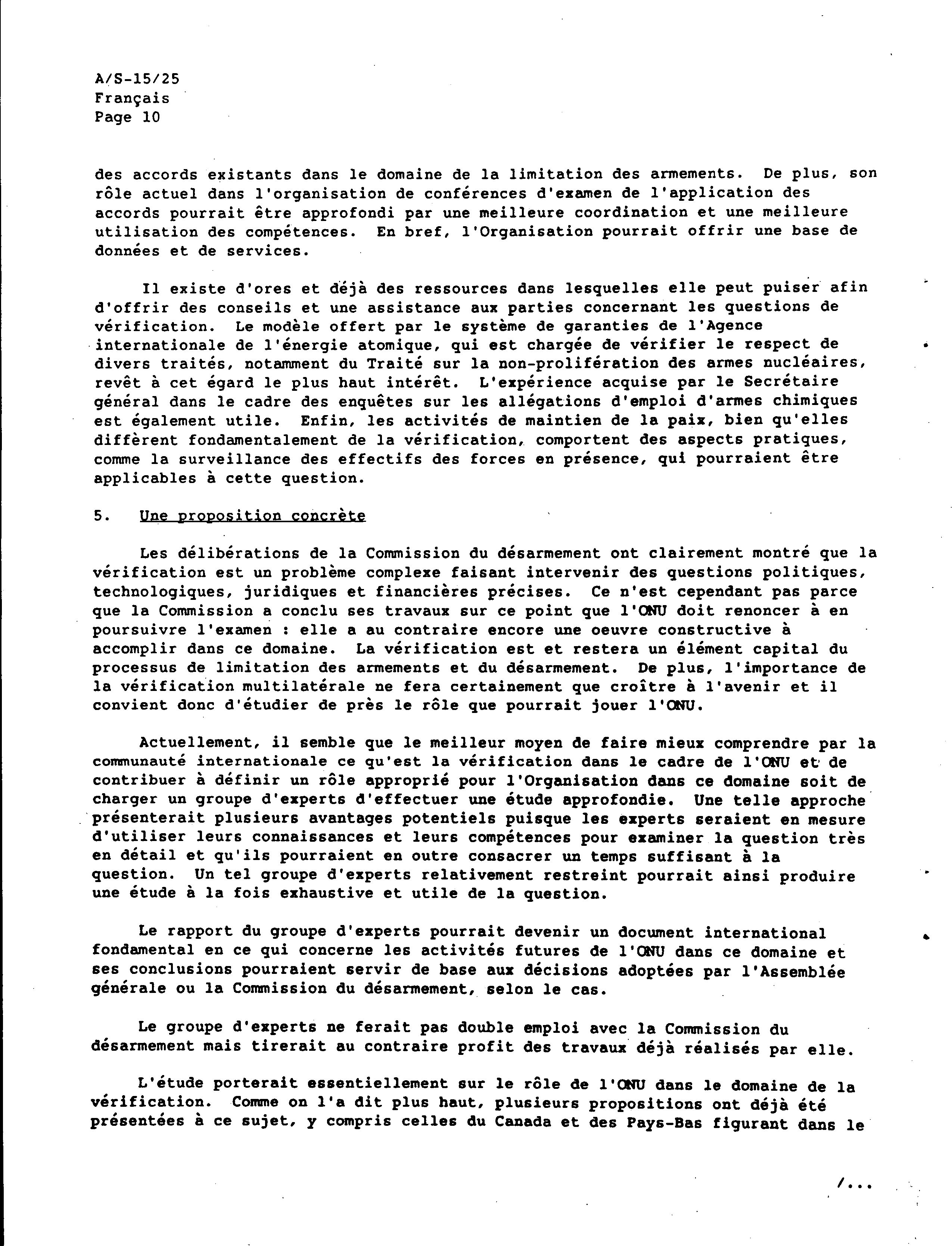 A/S-15/25
Français
Page 10

des accords existants dans le domaine de la limitation des armements. De plus, son rôle actuel dans l'organisation de conférences d'examen de l'application des accords pourrait être approfondi par une meilleure coordination et une meilleure utilisation des compétences. En bref, l'Organisation pourrait offrir une base de données et de services.

Il existe d'ores et déjà des ressources dans lesquelles elle peut puiser afin d'offrir des conseils et une assistance aux parties concernant les questions de vérification. Le modèle offert par le système de garanties de l'Agence internationale de l'énergie atomique, qui est chargée de vérifier le respect de divers traités, notamment du Traité sur la non-prolifération des armes nucléaires, revêt à cet égard le plus haut intérêt. L'expérience acquise par le Secrétaire général dans le cadre des enquêtes sur les allégations d'emploi d'armes chimiques est également utile. Enfin, les activités de maintien de la paix, bien qu'elles diffèrent fondamentalement de la vérification, comportent des aspects pratiques, comme la surveillance des effectifs des forces en présence, qui pourraient être applicables à cette question.

5. Une proposition concrète

Les délibérations de la Commission du désarmement ont clairement montré que la vérification est un problème complexe faisant intervenir des questions politiques, technologiques, juridiques et financières précises. Ce n'est cependant pas parce que la Commission a conclu ses travaux sur ce point que l'ONU doit renoncer à en poursuivre l'examen : elle a au contraire encore une oeuvre constructive à accomplir dans ce domaine. La vérification est et restera un élément capital du processus de limitation des armements et du désarmement. De plus, l'importance de la vérification multilatérale ne fera certainement que croître à l'avenir et il convient donc d'étudier de près le rôle que pourrait jouer l'ONU.

Actuellement, il semble que le meilleur moyen de faire mieux comprendre par la communauté internationale ce qu'est la vérification dans le cadre de l'ONU et de contribuer à définir un rôle approprié pour l'Organisation dans ce domaine soit de charger un groupe d'experts d'effectuer une étude approfondie. Une telle approche présenterait plusieurs avantages potentiels puisque les experts seraient en mesure d'utiliser leurs connaissances et leurs compétences pour examiner la question très en détail et qu'ils pourraient en outre consacrer un temps suffisant à la question. Un tel groupe d'experts relativement restreint pourrait ainsi produire une étude à la fois exhaustive et utile de la question.

Le rapport du groupe d'experts pourrait devenir un document international fondamental en ce qui concerne les activités futures de l'ONU dans ce domaine et ses conclusions pourraient servir de base aux décisions adoptées par l'Assemblée générale ou la Commission du désarmement, selon le cas.

Le groupe d'experts ne ferait pas double emploi avec la Commission du désarmement mais tirerait au contraire profit des travaux déjà réalisés par elle.

L'étude porterait essentiellement sur le rôle de l'ONU dans le domaine de la vérification. Comme on l'a dit plus haut, plusieurs propositions ont déjà été présentées à ce sujet, y compris celles du Canada et des Pays-Bas figurant dans le

/...